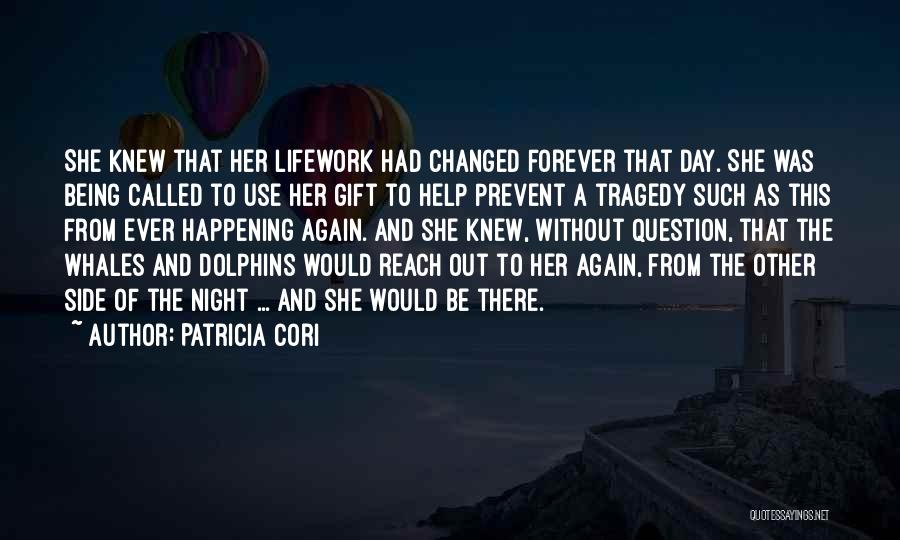 SHE KNEW THAT HER LIFEWORK HAD CHANGED FOREVER THAT DAY. SHE WAS BEING CALLED TO USE HER GIFT TO HELP PREVENT A TRAGEDY SUCH AS THIS FROM EVER HAPPENING AGAIN. AND SHE KNEW, WITHOUT QUESTION, THAT THE WHALES AND DOLPHINS WOULD REACH OUT TO HER AGAIN, FROM THE OTHER SIDE OF THE NIGHT ... AND SHE WOULD BE THERE.
~ AUTHOR: PATRICIA CORI

QUOTESSAYINGS.NET